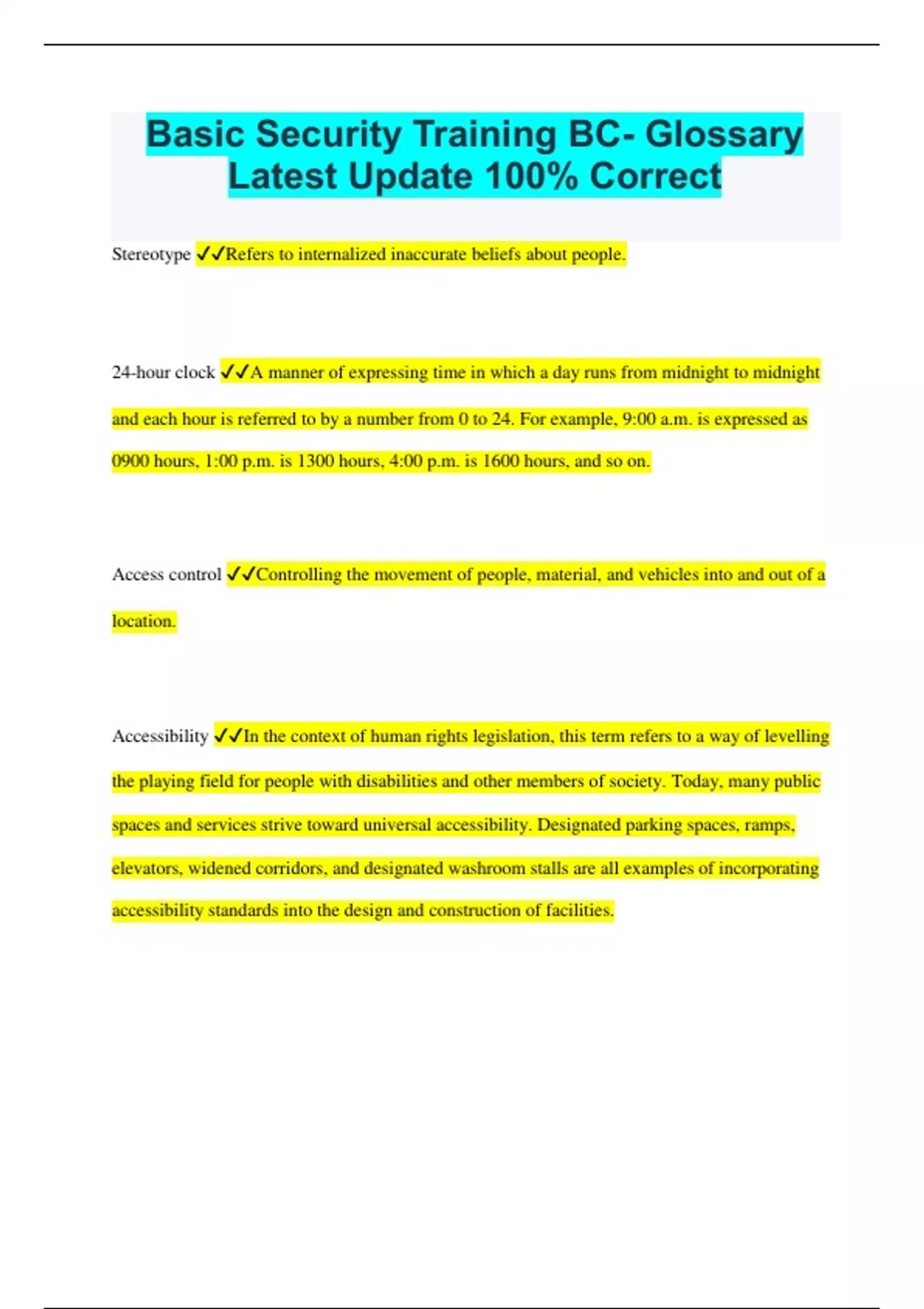 Basic Security Training BC- Glossary Latest Update 100% Correct

Stereotype ✓✓Refers to internalized inaccurate beliefs about people.

24-hour clock ✓✓A manner of expressing time in which a day runs from midnight to midnight and each hour is referred to by a number from 0 to 24. For example, 9:00 a.m. is expressed as 0900 hours, 1:00 p.m. is 1300 hours, 4:00 p.m. is 1600 hours, and so on.

Access control ✓✓Controlling the movement of people, material, and vehicles into and out of a location.

Accessibility ✓✓In the context of human rights legislation, this term refers to a way of levelling the playing field for people with disabilities and other members of society. Today, many public spaces and services strive toward universal accessibility. Designated parking spaces, ramps, elevators, widened corridors, and designated washroom stalls are all examples of incorporating accessibility standards into the design and construction of facilities.